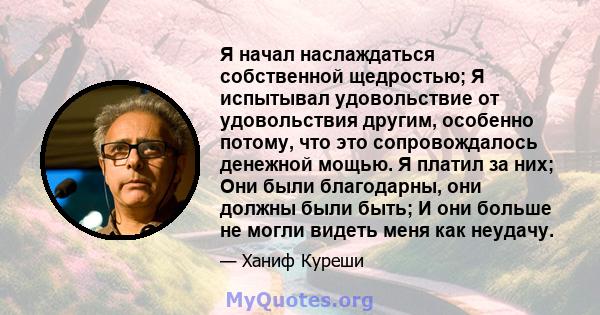 Я начал наслаждаться собственной щедростью; Я испытывал удовольствие от удовольствия другим, особенно потому, что это сопровождалось денежной мощью. Я платил за них; Они были благодарны, они должны были быть; И они больше не могли видеть меня как неудачу.

— Ханиф Куреши

MyQuotes.org